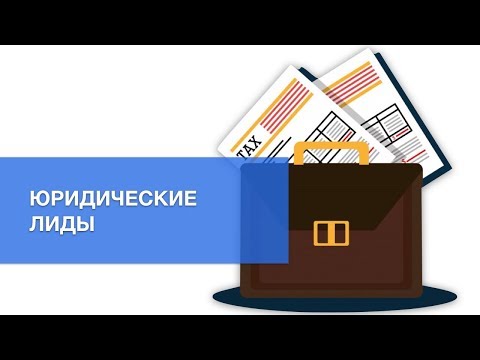 TAX

ЮРИДИЧЕСКИЕ ЛИДЫ